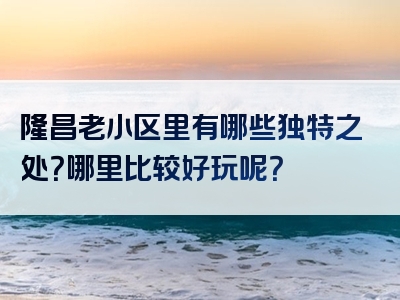 隆昌老小区里有哪些独特之处？哪里比较好玩呢？